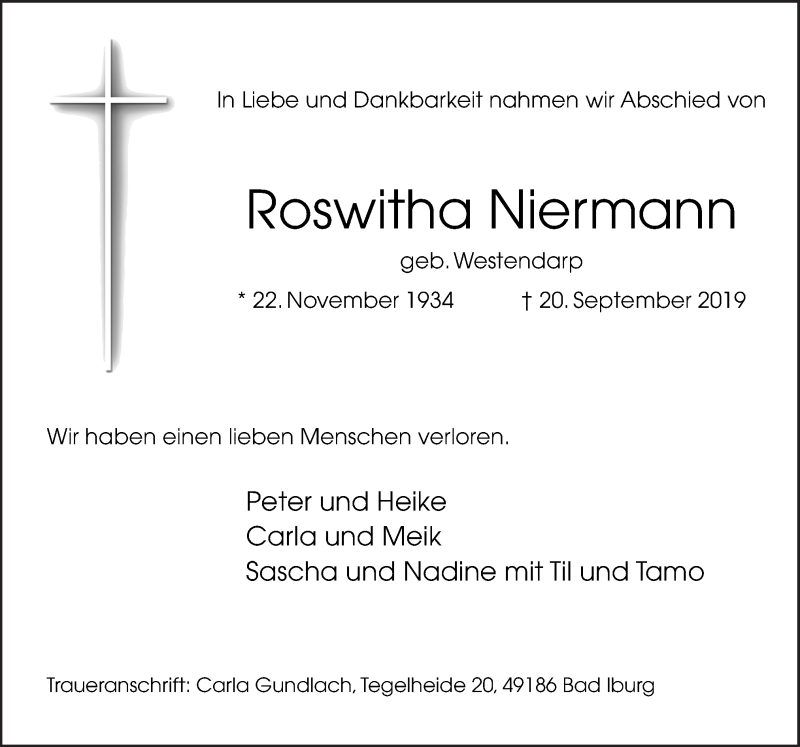 In Liebe und Dankbarkeit nahmen wir Abschied von

Roswitha Niermann

geb. Westendarp

* 22. November 1934 † 20. September 2019

Wir haben einen lieben Menschen verloren.

Peter und Heike
Carla und Meik
Sascha und Nadine mit Til und Tamo

Traueranschrift: Carla Gundlach, Tegelheide 20, 49186 Bad Iburg